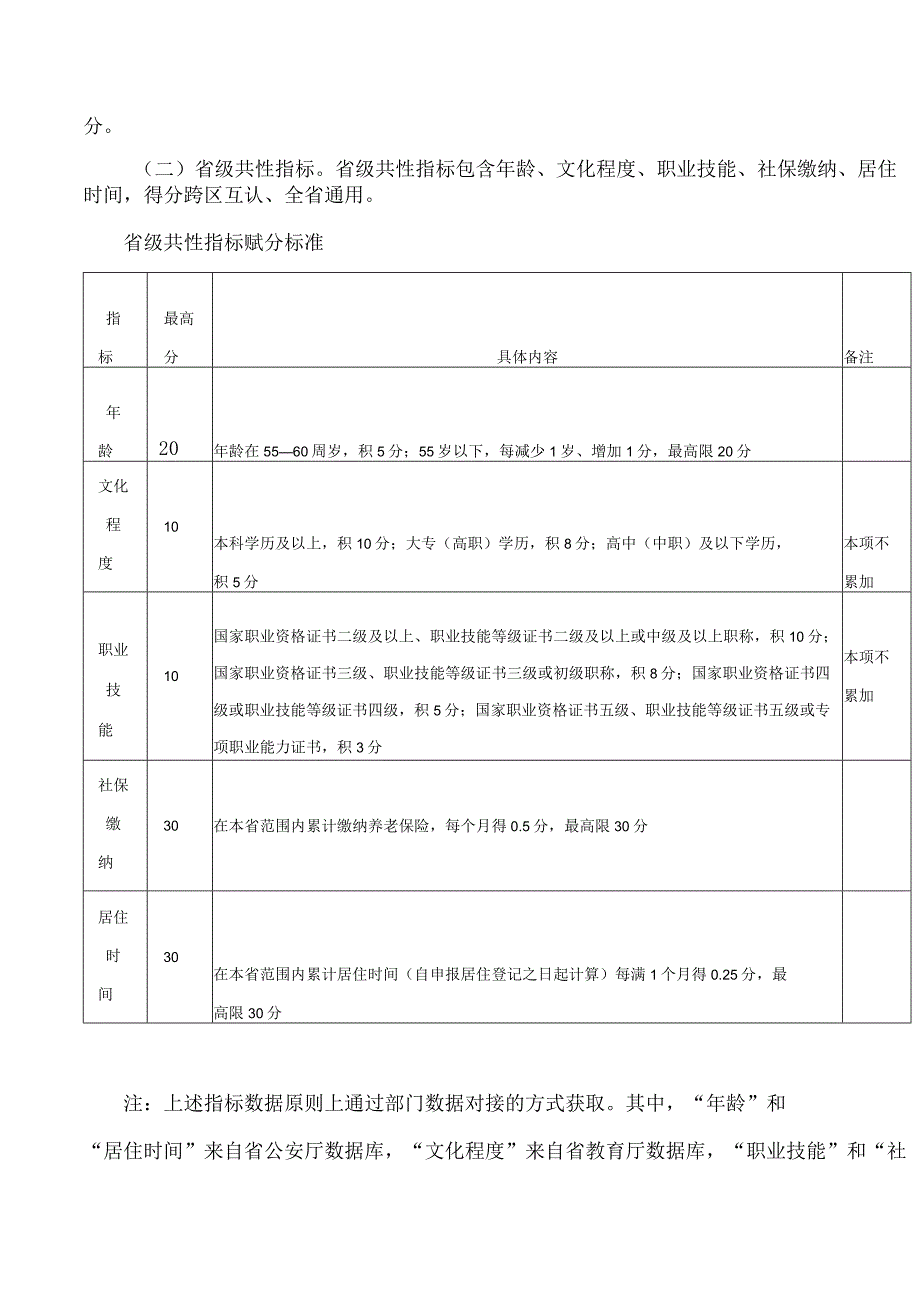 分。

（二）省级共性指标。省级共性指标包含年龄、文化程度、职业技能、社保缴纳、居住时间，得分跨区互认、全省通用。

省级共性指标赋分标准

| 指标 | 最高分 | 具体内容 | 备注 |
|---|---|---|---|
| 年龄 | 20 | 年龄在55—60周岁，积5分；55岁以下，每减少1岁、增加1分，最高限20分 | |
| 文化程度 | 10 | 本科学历及以上，积10分；大专（高职）学历，积8分；高中（中职）及以下学历，积5分 | 本项不累加 |
| 职业技能 | 10 | 国家职业资格证书二级及以上、职业技能等级证书二级及以上或中级及以上职称，积10分；国家职业资格证书三级、职业技能等级证书三级或初级职称，积8分；国家职业资格证书四级或职业技能等级证书四级，积5分；国家职业资格证书五级、职业技能等级证书五级或专项职业能力证书，积3分 | 本项不累加 |
| 社保缴纳 | 30 | 在本省范围内累计缴纳养老保险，每个月得0.5分，最高限30分 | |
| 居住时间 | 30 | 在本省范围内累计居住时间（自申报居住登记之日起计算）每满1个月得0.25分，最高限30分 | |

注：上述指标数据原则上通过部门数据对接的方式获取。其中，“年龄”和“居住时间”来自省公安厅数据库，“文化程度”来自省教育厅数据库，“职业技能”和“社